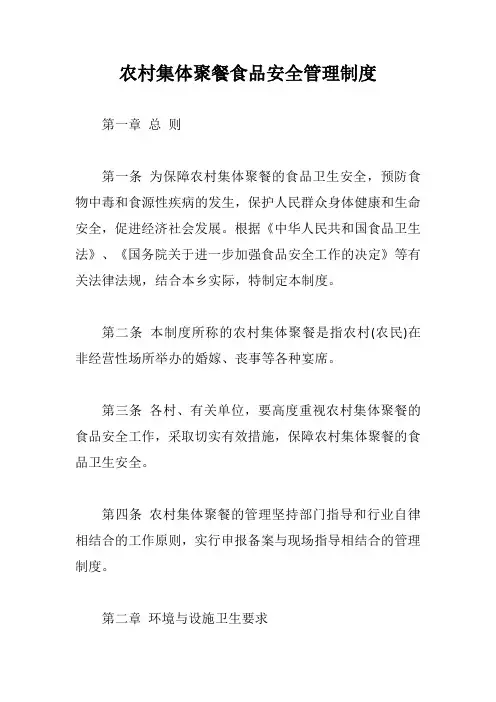 农村集体聚餐食品安全管理制度

第一章 总 则

第一条 为保障农村集体聚餐的食品卫生安全，预防食物中毒和食源性疾病的发生，保护人民群众身体健康和生命安全，促进经济社会发展。根据《中华人民共和国食品卫生法》、《国务院关于进一步加强食品安全工作的决定》等有关法律法规，结合本乡实际，特制定本制度。

第二条 本制度所称的农村集体聚餐是指农村(农民)在非经营性场所举办的婚嫁、丧事等各种宴席。

第三条 各村、有关单位，要高度重视农村集体聚餐的食品安全工作，采取切实有效措施，保障农村集体聚餐的食品卫生安全。

第四条 农村集体聚餐的管理坚持部门指导和行业自律相结合的工作原则，实行申报备案与现场指导相结合的管理制度。

第二章 环境与设施卫生要求